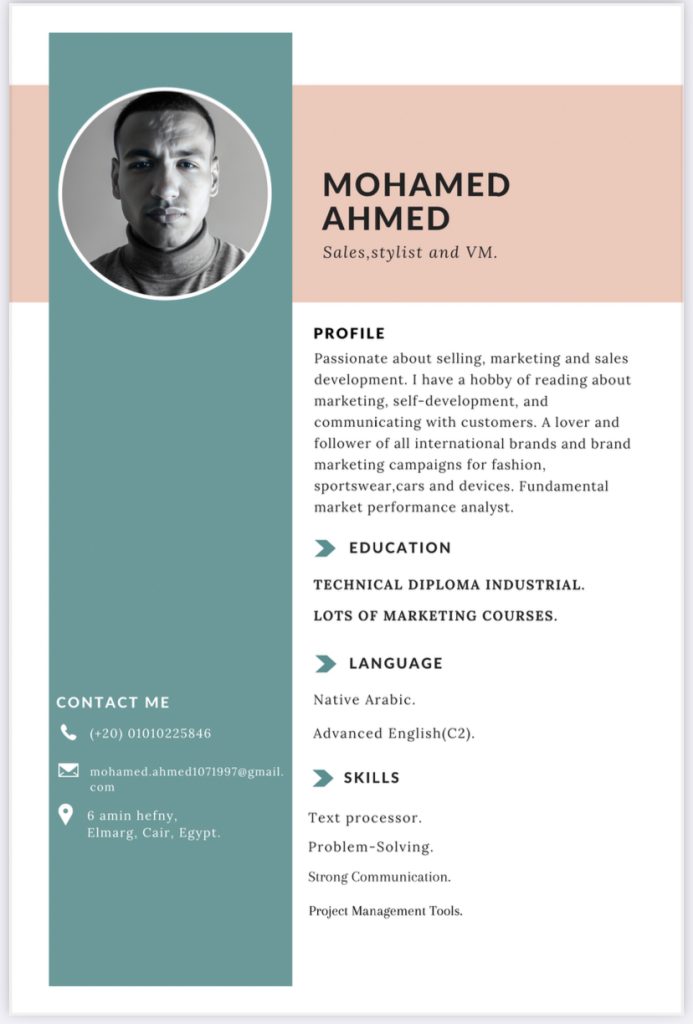 MOHAMED AHMED

Sales,stylist and VM.

PROFILE

Passionate about selling, marketing and sales development. I have a hobby of reading about marketing, self-development, and communicating with customers. A lover and follower of all international brands and brand marketing campaigns for fashion, sportswear,cars and devices. Fundamental market performance analyst.

EDUCATION

TECHNICAL DIPLOMA INDUSTRIAL.

LOTS OF MARKETING COURSES.

LANGUAGE

Native Arabic.

Advanced English(C2).

SKILLS

Text processor.

Problem-Solving.

Strong Communication.

Project Management Tools.

CONTACT ME

(+20) 01010225846

mohamed.ahmed1071997@gmail.com

6 amin hefny, Elmarg, Cair, Egypt.